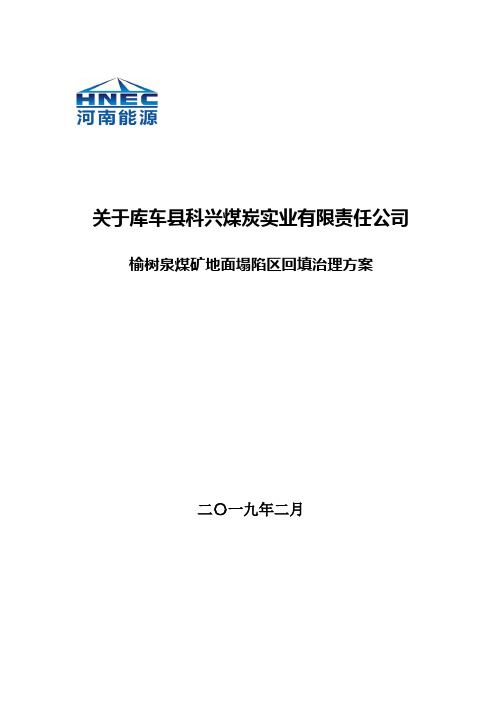 HNEC
河南能源

关于库车县科兴煤炭实业有限责任公司

榆树泉煤矿地面塌陷区回填治理方案

二〇一九年二月